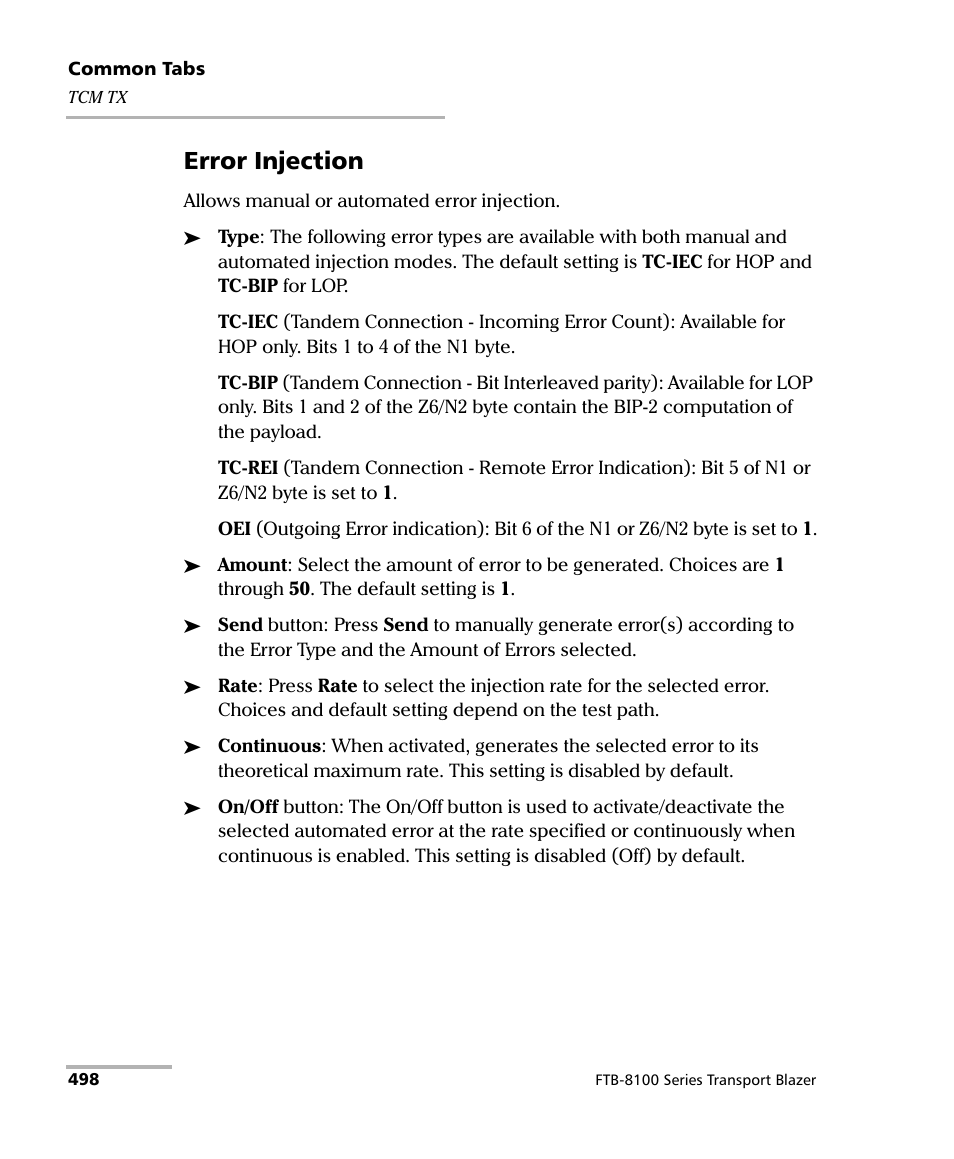 Common Tabs
TCM TX

Error Injection

Allows manual or automated error injection.

➤ Type: The following error types are available with both manual and automated injection modes. The default setting is TC-IEC for HOP and TC-BIP for LOP.

TC-IEC (Tandem Connection - Incoming Error Count): Available for HOP only. Bits 1 to 4 of the N1 byte.

TC-BIP (Tandem Connection - Bit Interleaved parity): Available for LOP only. Bits 1 and 2 of the Z6/N2 byte contain the BIP-2 computation of the payload.

TC-REI (Tandem Connection - Remote Error Indication): Bit 5 of N1 or Z6/N2 byte is set to 1.

OEI (Outgoing Error indication): Bit 6 of the N1 or Z6/N2 byte is set to 1.

➤ Amount: Select the amount of error to be generated. Choices are 1 through 50. The default setting is 1.

➤ Send button: Press Send to manually generate error(s) according to the Error Type and the Amount of Errors selected.

➤ Rate: Press Rate to select the injection rate for the selected error. Choices and default setting depend on the test path.

➤ Continuous: When activated, generates the selected error to its theoretical maximum rate. This setting is disabled by default.

➤ On/Off button: The On/Off button is used to activate/deactivate the selected automated error at the rate specified or continuously when continuous is enabled. This setting is disabled (Off) by default.

498

FTB-8100 Series Transport Blazer